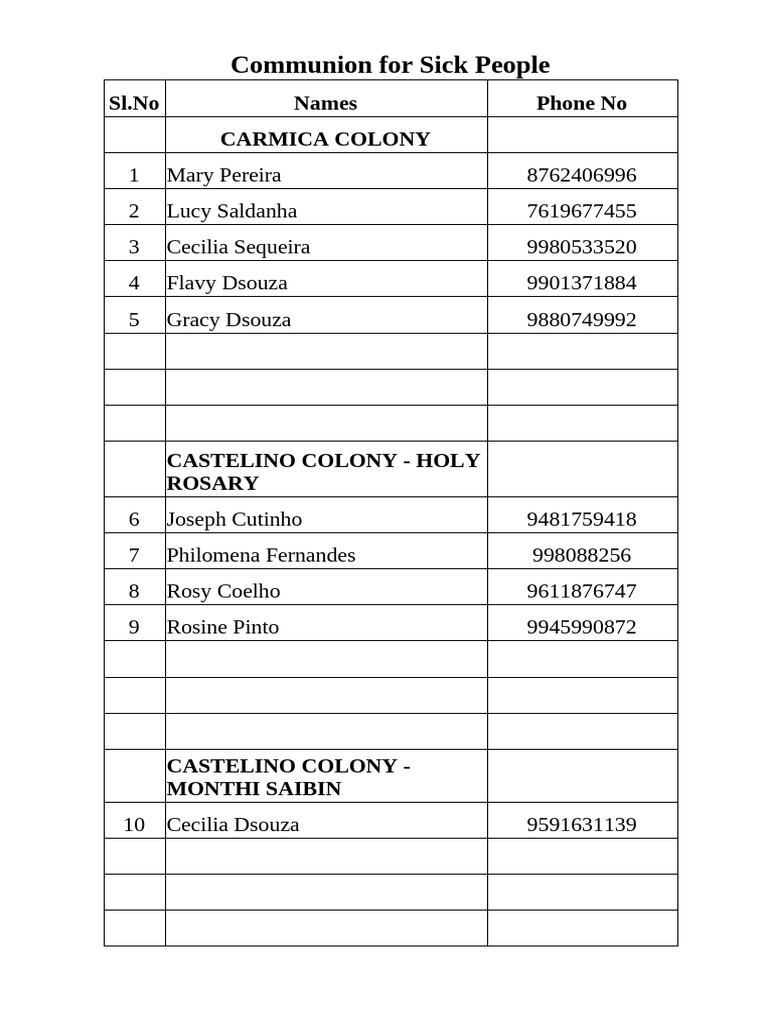 Communion for Sick People

| Sl.No | Names | Phone No |
|---|---|---|
|  | CARMICA COLONY |  |
| 1 | Mary Pereira | 8762406996 |
| 2 | Lucy Saldanha | 7619677455 |
| 3 | Cecilia Sequeira | 9980533520 |
| 4 | Flavy Dsouza | 9901371884 |
| 5 | Gracy Dsouza | 9880749992 |
|  |  |  |
|  |  |  |
|  |  |  |
|  | CASTELINO COLONY - HOLY ROSARY |  |
| 6 | Joseph Cutinho | 9481759418 |
| 7 | Philomena Fernandes | 998088256 |
| 8 | Rosy Coelho | 9611876747 |
| 9 | Rosine Pinto | 9945990872 |
|  |  |  |
|  |  |  |
|  |  |  |
|  | CASTELINO COLONY - MONTHI SAIBIN |  |
| 10 | Cecilia Dsouza | 9591631139 |
|  |  |  |
|  |  |  |
|  |  |  |